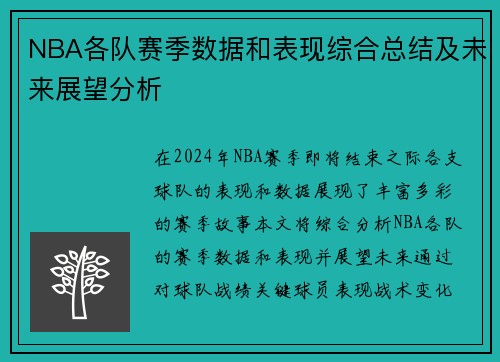 NBA各队赛季数据和表现综合总结及未来展望分析

在2024年NBA赛季即将结束之际各支球队的表现和数据展现了丰富多彩的赛季故事本文将综合分析NBA各队的赛季数据和表现并展望未来通过对球队战绩关键球员表现战术变化